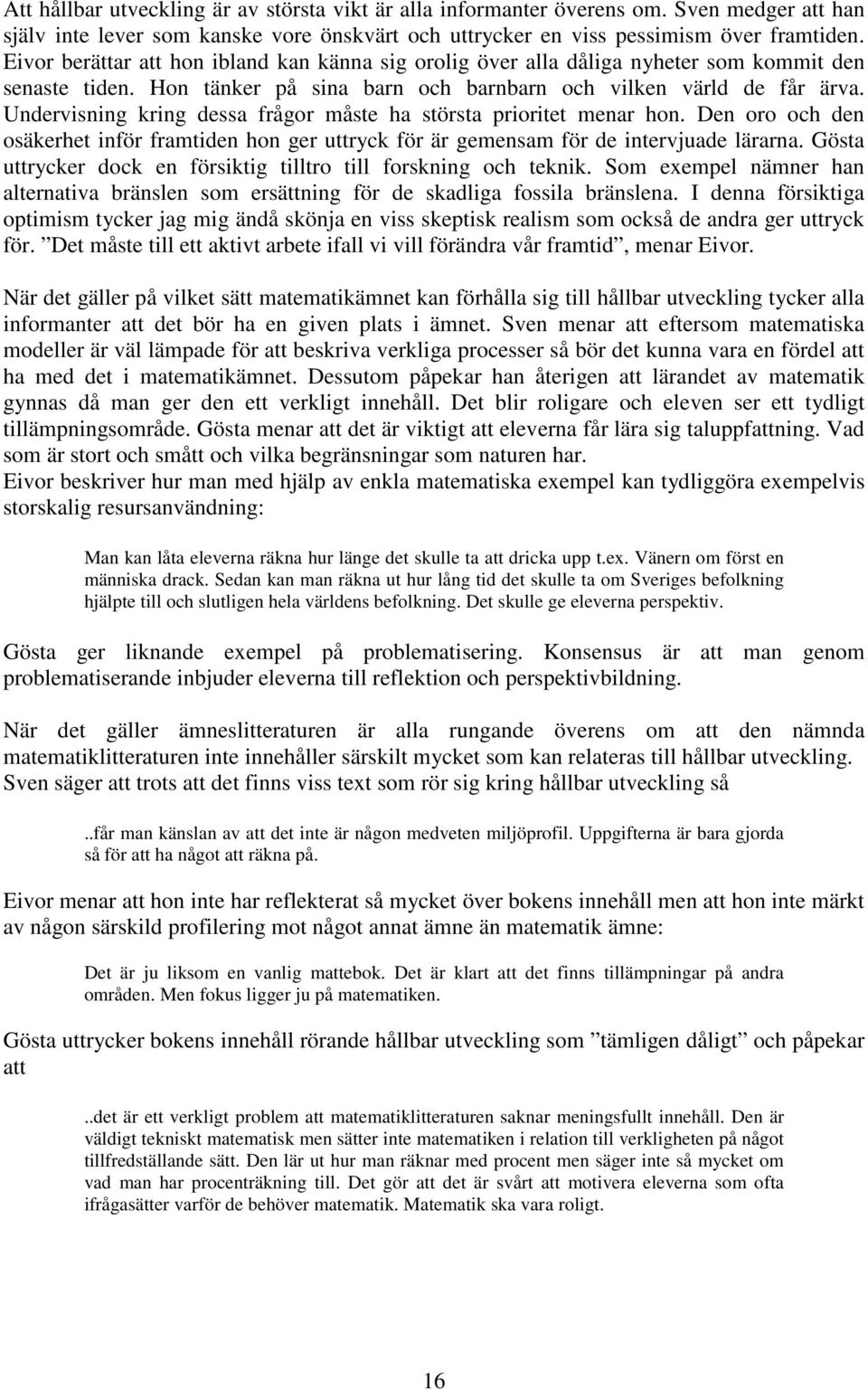 Att hållbar utveckling är av största vikt är alla informanter överens om. Sven medger att han själv inte lever som kanske vore önskvärt och uttrycker en viss pessimism över framtiden. Eivor berättar att hon ibland kan känna sig orolig över alla dåliga nyheter som kommit den senaste tiden. Hon tänker på sina barn och barnbarn och vilken värld de får ärva. Undervisning kring dessa frågor måste ha största prioritet menar hon. Den oro och den osäkerhet inför framtiden hon ger uttryck för är gemensam för de intervjuade lärarna. Gösta uttrycker dock en försiktig tilltro till forskning och teknik. Som exempel nämner han alternativa bränslen som ersättning för de skadliga fossila bränslena. I denna försiktiga optimism tycker jag mig ändå skönja en viss skeptisk realism som också de andra ger uttryck för. ”Det måste till ett aktivt arbete ifall vi vill förändra vår framtid”, menar Eivor.

När det gäller på vilket sätt matematikämnet kan förhålla sig till hållbar utveckling tycker alla informanter att det bör ha en given plats i ämnet. Sven menar att eftersom matematiska modeller är väl lämpade för att beskriva verkliga processer så bör det kunna vara en fördel att ha med det i matematikämnet. Dessutom påpekar han återigen att lärandet av matematik gynnas då man ger den ett verkligt innehåll. Det blir roligare och eleven ser ett tydligt tillämpningsområde. Gösta menar att det är viktigt att eleverna får lära sig taluppfattning. Vad som är stort och smått och vilka begränsningar som naturen har.
Eivor beskriver hur man med hjälp av enkla matematiska exempel kan tydliggöra exempelvis storskalig resursanvändning:

Man kan låta eleverna räkna hur länge det skulle ta att dricka upp t.ex. Vänern om först en människa drack. Sedan kan man räkna ut hur lång tid det skulle ta om Sveriges befolkning hjälpte till och slutligen hela världens befolkning. Det skulle ge eleverna perspektiv.

Gösta ger liknande exempel på problematisering. Konsensus är att man genom problematiserande inbjuder eleverna till reflektion och perspektivbildning.

När det gäller ämneslitteraturen är alla rungande överens om att den nämnda matematiklitteraturen inte innehåller särskilt mycket som kan relateras till hållbar utveckling. Sven säger att trots att det finns viss text som rör sig kring hållbar utveckling så

..får man känslan av att det inte är någon medveten miljöprofil. Uppgifterna är bara gjorda så för att ha något att räkna på.

Eivor menar att hon inte har reflekterat så mycket över bokens innehåll men att hon inte märkt av någon särskild profilering mot något annat ämne än matematik ämne:

Det är ju liksom en vanlig mattebok. Det är klart att det finns tillämpningar på andra områden. Men fokus ligger ju på matematiken.

Gösta uttrycker bokens innehåll rörande hållbar utveckling som ”tämligen dåligt” och påpekar att

..det är ett verkligt problem att matematiklitteraturen saknar meningsfullt innehåll. Den är väldigt tekniskt matematisk men sätter inte matematiken i relation till verkligheten på något tillfredställande sätt. Den lär ut hur man räknar med procent men säger inte så mycket om vad man har procenträkning till. Det gör att det är svårt att motivera eleverna som ofta ifrågasätter varför de behöver matematik. Matematik ska vara roligt.

16